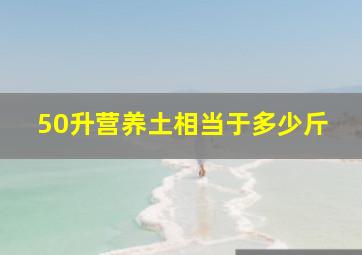 50升营养土相当于多少斤